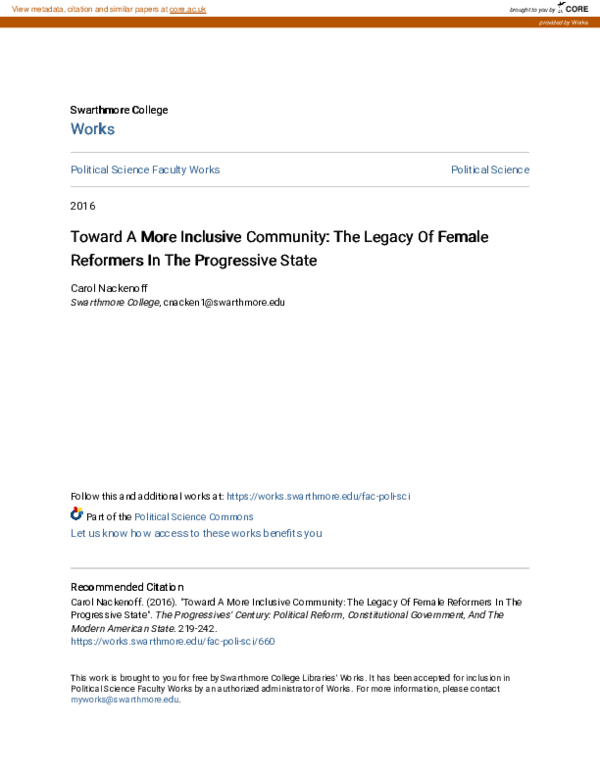 View metadata, citation and similar papers at core.ac.uk

brought to you by CORE

provided by Works

Swarthmore College
Works

Political Science Faculty Works

Political Science

2016

Toward A More Inclusive Community: The Legacy Of Female Reformers In The Progressive State

Carol Nackenoff
Swarthmore College, cnacken1@swarthmore.edu

Follow this and additional works at: https://works.swarthmore.edu/fac-poli-sci

Part of the Political Science Commons

Let us know how access to these works benefits you

Recommended Citation
Carol Nackenoff. (2016). "Toward A More Inclusive Community: The Legacy Of Female Reformers In The Progressive State". The Progressives' Century: Political Reform, Constitutional Government, And The Modern American State. 219-242.
https://works.swarthmore.edu/fac-poli-sci/660

This work is brought to you for free by Swarthmore College Libraries' Works. It has been accepted for inclusion in Political Science Faculty Works by an authorized administrator of Works. For more information, please contact myworks@swarthmore.edu.